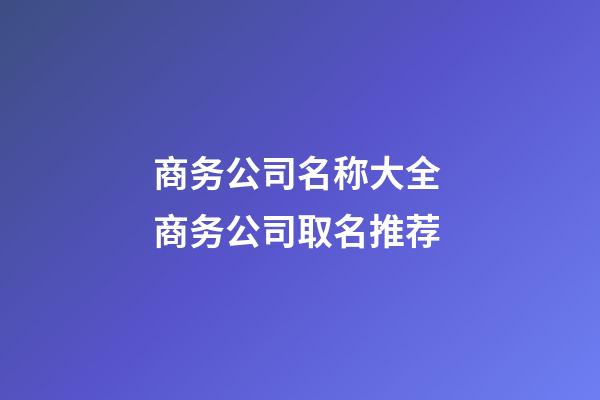 商务公司名称大全
商务公司取名推荐